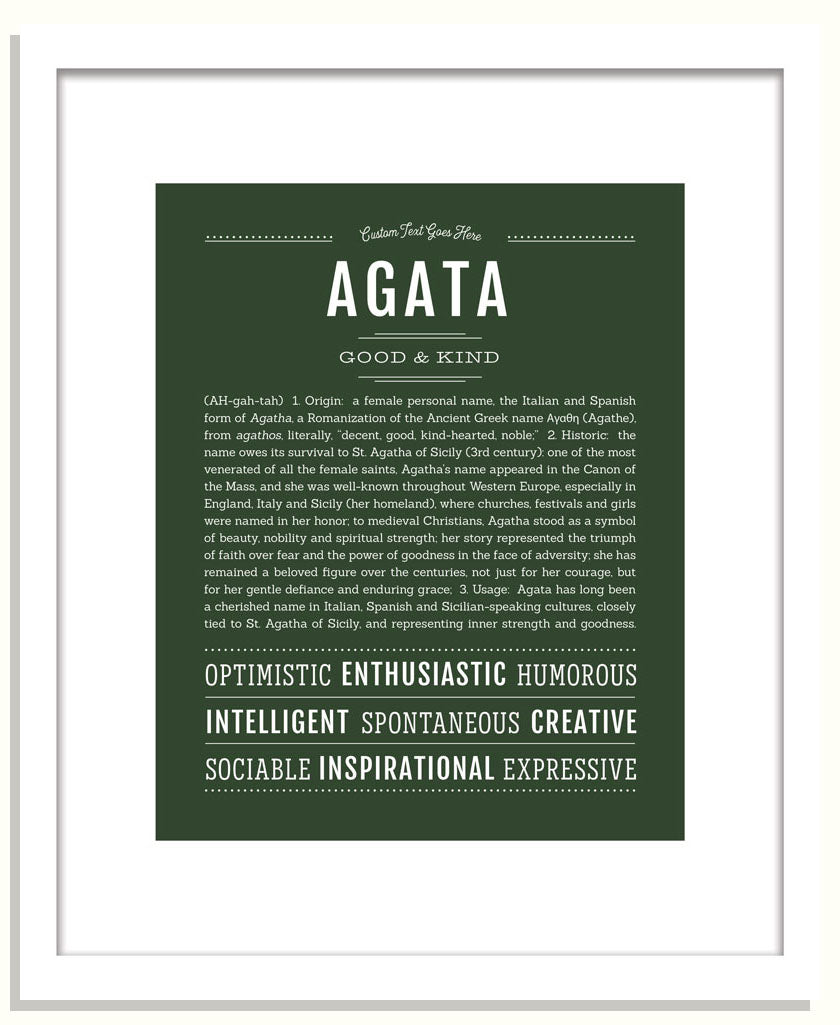 Custom Text Goes Here

AGATA

GOOD & KIND

(AH-gah-tah) 1. Origin: a female personal name, the Italian and Spanish form of Agatha, a Romanization of the Ancient Greek name Αγαθη (Agathe), from agathos, literally, "decent, good, kind-hearted, noble;" 2. Historic: the name owes its survival to St. Agatha of Sicily (3rd century): one of the most venerated of all the female saints, Agatha's name appeared in the Canon of the Mass, and she was well-known throughout Western Europe, especially in England, Italy and Sicily (her homeland), where churches, festivals and girls were named in her honor; to medieval Christians, Agatha stood as a symbol of beauty, nobility and spiritual strength; her story represented the triumph of faith over fear and the power of goodness in the face of adversity; she has remained a beloved figure over the centuries, not just for her courage, but for her gentle defiance and enduring grace; 3. Usage: Agata has long been a cherished name in Italian, Spanish and Sicilian-speaking cultures, closely tied to St. Agatha of Sicily, and representing inner strength and goodness.

OPTIMISTIC ENTHUSIASTIC HUMOROUS

INTELLIGENT SPONTANEOUS CREATIVE

SOCIABLE INSPIRATIONAL EXPRESSIVE